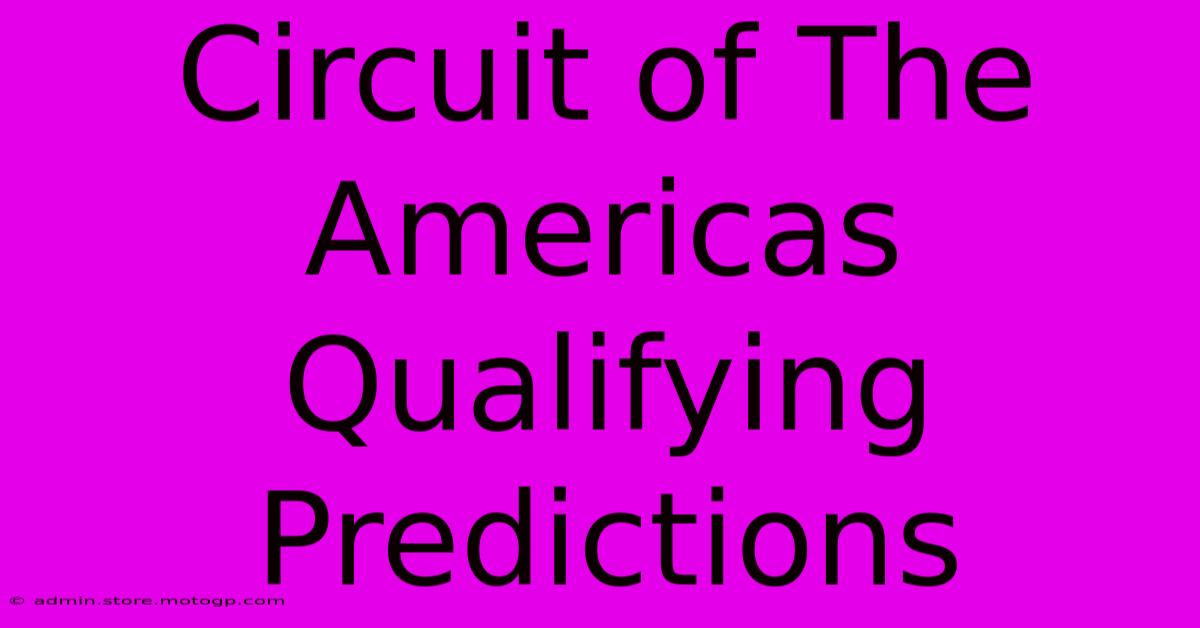 Circuit of The Americas Qualifying Predictions

© admin.store.motogp.com